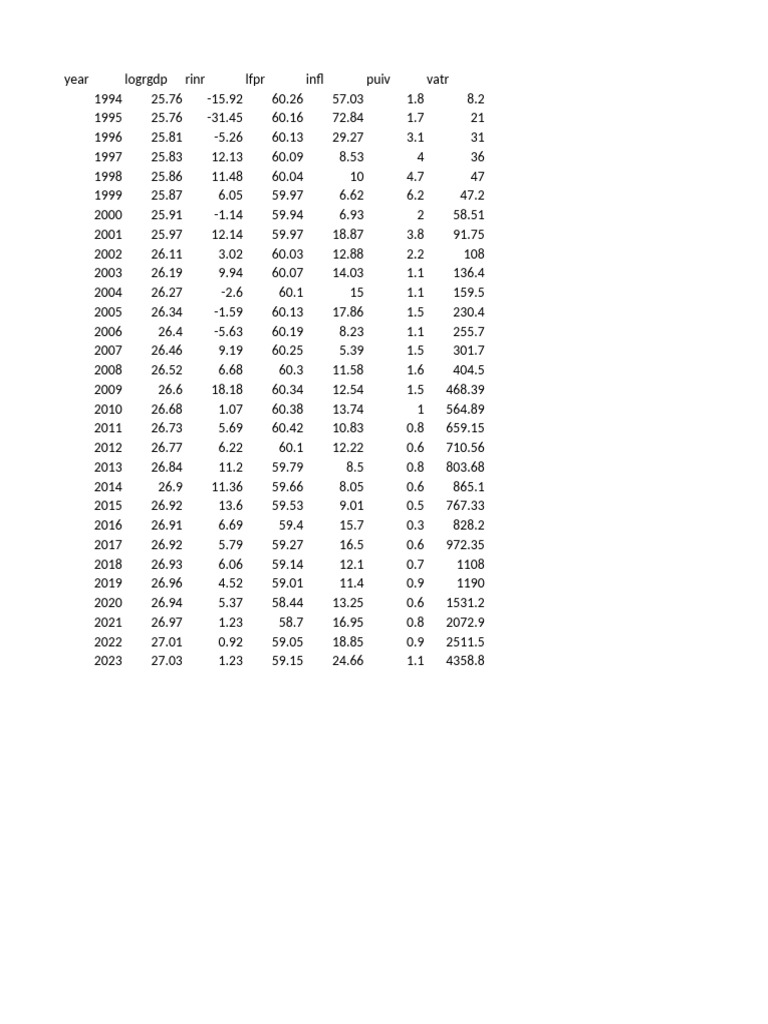 | year | logrgdp | rinr | lfpr | infl | puiv | vatr |
|---|---|---|---|---|---|---|
| 1994 | 25.76 | -15.92 | 60.26 | 57.03 | 1.8 | 8.2 |
| 1995 | 25.76 | -31.45 | 60.16 | 72.84 | 1.7 | 21 |
| 1996 | 25.81 | -5.26 | 60.13 | 29.27 | 3.1 | 31 |
| 1997 | 25.83 | 12.13 | 60.09 | 8.53 | 4 | 36 |
| 1998 | 25.86 | 11.48 | 60.04 | 10 | 4.7 | 47 |
| 1999 | 25.87 | 6.05 | 59.97 | 6.62 | 6.2 | 47.2 |
| 2000 | 25.91 | -1.14 | 59.94 | 6.93 | 2 | 58.51 |
| 2001 | 25.97 | 12.14 | 59.97 | 18.87 | 3.8 | 91.75 |
| 2002 | 26.11 | 3.02 | 60.03 | 12.88 | 2.2 | 108 |
| 2003 | 26.19 | 9.94 | 60.07 | 14.03 | 1.1 | 136.4 |
| 2004 | 26.27 | -2.6 | 60.1 | 15 | 1.1 | 159.5 |
| 2005 | 26.34 | -1.59 | 60.13 | 17.86 | 1.5 | 230.4 |
| 2006 | 26.4 | -5.63 | 60.19 | 8.23 | 1.1 | 255.7 |
| 2007 | 26.46 | 9.19 | 60.25 | 5.39 | 1.5 | 301.7 |
| 2008 | 26.52 | 6.68 | 60.3 | 11.58 | 1.6 | 404.5 |
| 2009 | 26.6 | 18.18 | 60.34 | 12.54 | 1.5 | 468.39 |
| 2010 | 26.68 | 1.07 | 60.38 | 13.74 | 1 | 564.89 |
| 2011 | 26.73 | 5.69 | 60.42 | 10.83 | 0.8 | 659.15 |
| 2012 | 26.77 | 6.22 | 60.1 | 12.22 | 0.6 | 710.56 |
| 2013 | 26.84 | 11.2 | 59.79 | 8.5 | 0.8 | 803.68 |
| 2014 | 26.9 | 11.36 | 59.66 | 8.05 | 0.6 | 865.1 |
| 2015 | 26.92 | 13.6 | 59.53 | 9.01 | 0.5 | 767.33 |
| 2016 | 26.91 | 6.69 | 59.4 | 15.7 | 0.3 | 828.2 |
| 2017 | 26.92 | 5.79 | 59.27 | 16.5 | 0.6 | 972.35 |
| 2018 | 26.93 | 6.06 | 59.14 | 12.1 | 0.7 | 1108 |
| 2019 | 26.96 | 4.52 | 59.01 | 11.4 | 0.9 | 1190 |
| 2020 | 26.94 | 5.37 | 58.44 | 13.25 | 0.6 | 1531.2 |
| 2021 | 26.97 | 1.23 | 58.7 | 16.95 | 0.8 | 2072.9 |
| 2022 | 27.01 | 0.92 | 59.05 | 18.85 | 0.9 | 2511.5 |
| 2023 | 27.03 | 1.23 | 59.15 | 24.66 | 1.1 | 4358.8 |